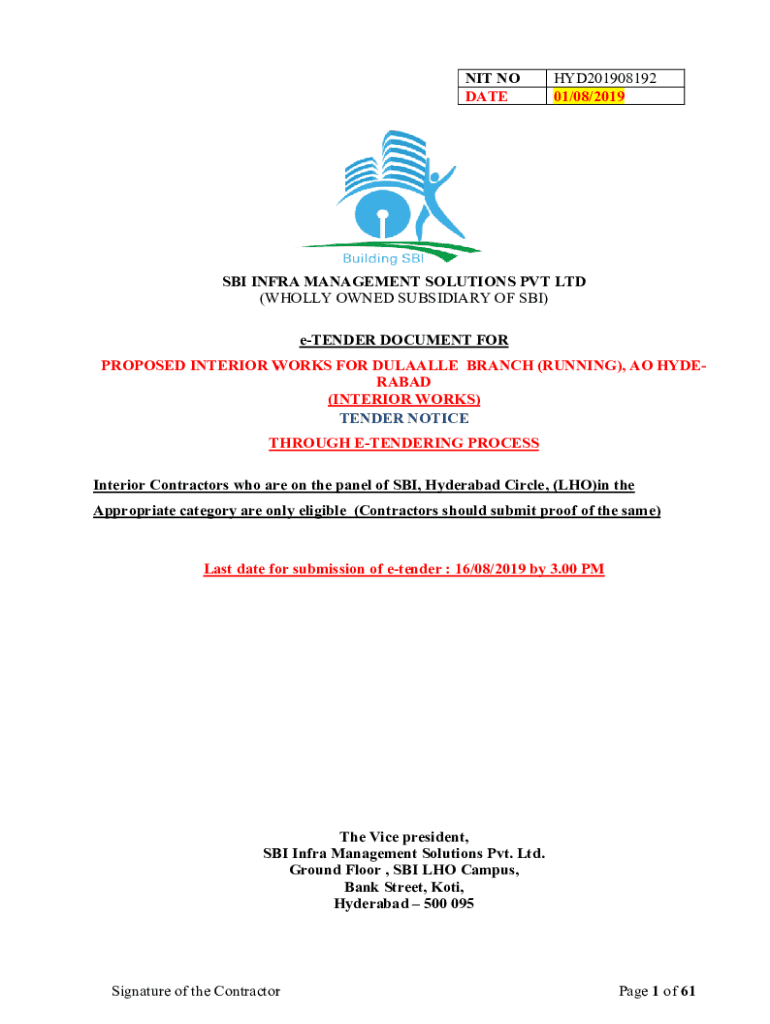 | NIT NO | HYD201908192 |
|---|---|
| DATE | 01/08/2019 |

Building SBI

SBI INFRA MANAGEMENT SOLUTIONS PVT LTD
(WHOLLY OWNED SUBSIDIARY OF SBI)

e-TENDER DOCUMENT FOR

PROPOSED INTERIOR WORKS FOR DULAALLE BRANCH (RUNNING), AO HYDERABAD
(INTERIOR WORKS)
TENDER NOTICE
THROUGH E-TENDERING PROCESS

Interior Contractors who are on the panel of SBI, Hyderabad Circle, (LHO)in the Appropriate category are only eligible (Contractors should submit proof of the same)

Last date for submission of e-tender : 16/08/2019 by 3.00 PM

The Vice president,
SBI Infra Management Solutions Pvt. Ltd.
Ground Floor , SBI LHO Campus,
Bank Street, Koti,
Hyderabad – 500 095

Signature of the Contractor

Page 1 of 61